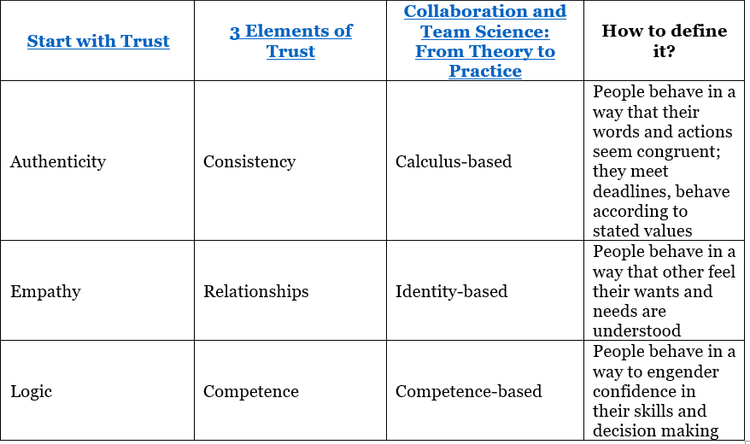 | Start with Trust | 3 Elements of Trust | Collaboration and Team Science: From Theory to Practice | How to define it? |
|---|---|---|---|
| Authenticity | Consistency | Calculus-based | People behave in a way that their words and actions seem congruent; they meet deadlines, behave according to stated values |
| Empathy | Relationships | Identity-based | People behave in a way that other feel their wants and needs are understood |
| Logic | Competence | Competence-based | People behave in a way to engender confidence in their skills and decision making |